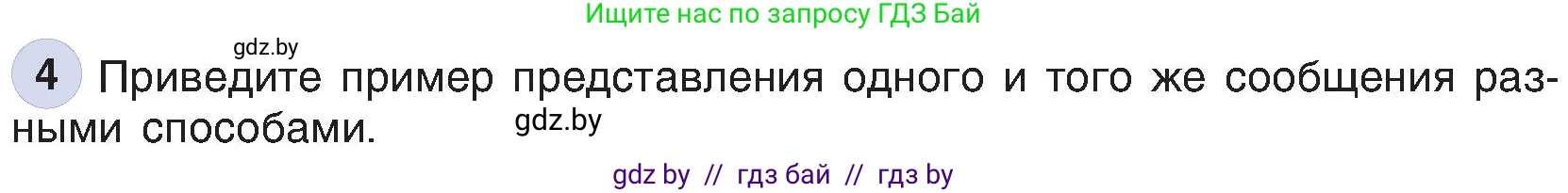 Ищите нас по запросу ГДЗ Бай

gdz.by

4 Приведите пример представления одного и того же сообщения разными способами.

gdz.by

gdz by // гдз бай // гдз by